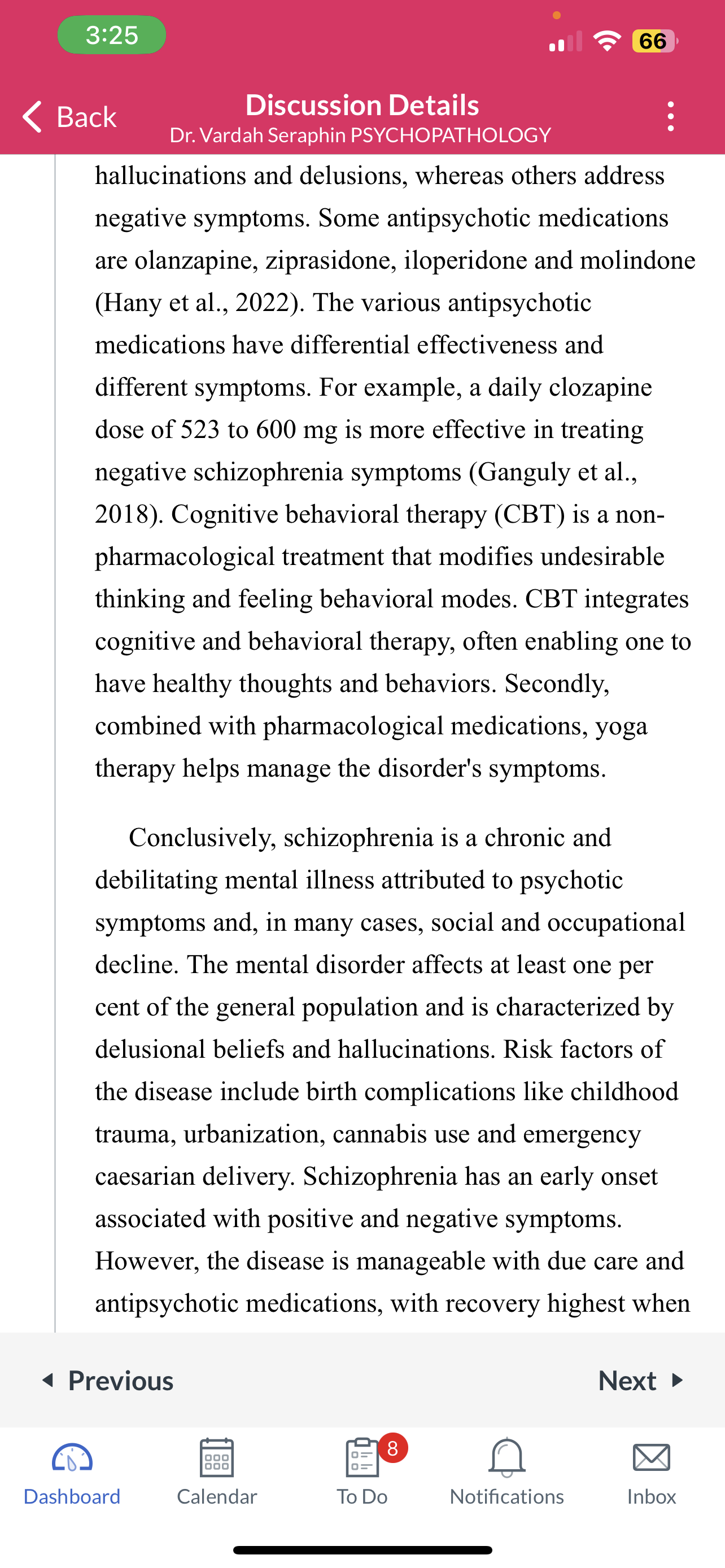 3:25

66

Back

Discussion Details

Dr. Vardah Seraphin PSYCHOPATHOLOGY

hallucinations and delusions, whereas others address negative symptoms. Some antipsychotic medications are olanzapine, ziprasidone, iloperidone and molindone (Hany et al., 2022). The various antipsychotic medications have differential effectiveness and different symptoms. For example, a daily clozapine dose of 523 to 600 mg is more effective in treating negative schizophrenia symptoms (Ganguly et al., 2018). Cognitive behavioral therapy (CBT) is a non-pharmacological treatment that modifies undesirable thinking and feeling behavioral modes. CBT integrates cognitive and behavioral therapy, often enabling one to have healthy thoughts and behaviors. Secondly, combined with pharmacological medications, yoga therapy helps manage the disorder's symptoms.

Conclusively, schizophrenia is a chronic and debilitating mental illness attributed to psychotic symptoms and, in many cases, social and occupational decline. The mental disorder affects at least one per cent of the general population and is characterized by delusional beliefs and hallucinations. Risk factors of the disease include birth complications like childhood trauma, urbanization, cannabis use and emergency caesarian delivery. Schizophrenia has an early onset associated with positive and negative symptoms. However, the disease is manageable with due care and antipsychotic medications, with recovery highest when

Previous

Next

Dashboard

Calendar

8

To Do

Notifications

Inbox